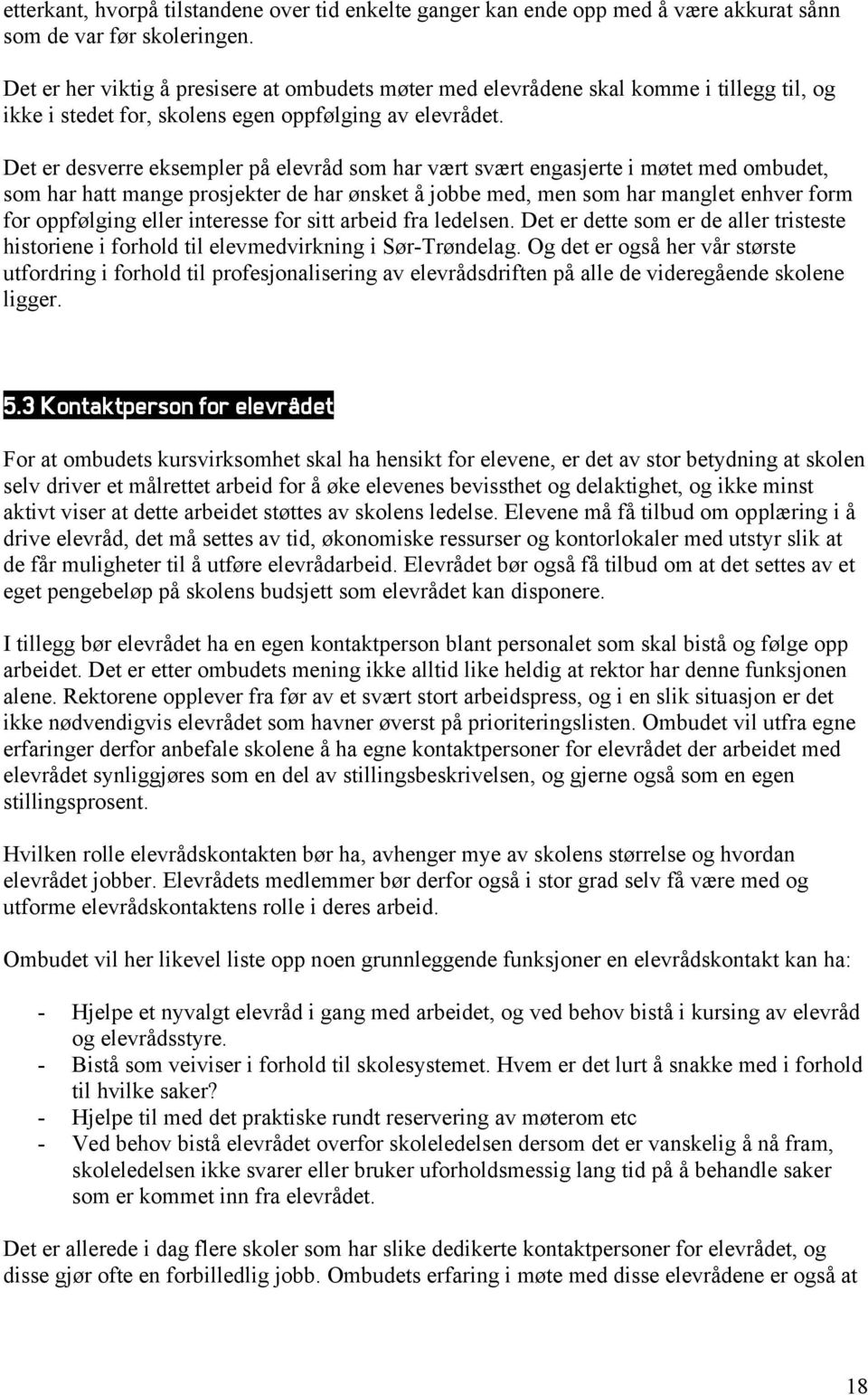 etterkant, hvorpå tilstandene over tid enkelte ganger kan ende opp med å være akkurat sånn som de var før skoleringen.

Det er her viktig å presisere at ombudets møter med elevrådene skal komme i tillegg til, og ikke i stedet for, skolens egen oppfølging av elevrådet.

Det er desverre eksempler på elevråd som har vært svært engasjerte i møtet med ombudet, som har hatt mange prosjekter de har ønsket å jobbe med, men som har manglet enhver form for oppfølging eller interesse for sitt arbeid fra ledelsen. Det er dette som er de aller tristeste historiene i forhold til elevmedvirkning i Sør-Trøndelag. Og det er også her vår største utfordring i forhold til profesjonalisering av elevrådsdriften på alle de videregående skolene ligger.

5.3 Kontaktperson for elevrådet

For at ombudets kursvirksomhet skal ha hensikt for elevene, er det av stor betydning at skolen selv driver et målrettet arbeid for å øke elevenes bevissthet og delaktighet, og ikke minst aktivt viser at dette arbeidet støttes av skolens ledelse. Elevene må få tilbud om opplæring i å drive elevråd, det må settes av tid, økonomiske ressurser og kontorlokaler med utstyr slik at de får muligheter til å utføre elevrådarbeid. Elevrådet bør også få tilbud om at det settes av et eget pengebeløp på skolens budsjett som elevrådet kan disponere.

I tillegg bør elevrådet ha en egen kontaktperson blant personalet som skal bistå og følge opp arbeidet. Det er etter ombudets mening ikke alltid like heldig at rektor har denne funksjonen alene. Rektorene opplever fra før av et svært stort arbeidspress, og i en slik situasjon er det ikke nødvendigvis elevrådet som havner øverst på prioriteringslisten. Ombudet vil utfra egne erfaringer derfor anbefale skolene å ha egne kontaktpersoner for elevrådet der arbeidet med elevrådet synliggjøres som en del av stillingsbeskrivelsen, og gjerne også som en egen stillingsprosent.

Hvilken rolle elevrådskontakten bør ha, avhenger mye av skolens størrelse og hvordan elevrådet jobber. Elevrådets medlemmer bør derfor også i stor grad selv få være med og utforme elevrådskontaktens rolle i deres arbeid.

Ombudet vil her likevel liste opp noen grunnleggende funksjoner en elevrådskontakt kan ha:

- Hjelpe et nyvalgt elevråd i gang med arbeidet, og ved behov bistå i kursing av elevråd og elevrådsstyre.
- Bistå som veiviser i forhold til skolesystemet. Hvem er det lurt å snakke med i forhold til hvilke saker?
- Hjelpe til med det praktiske rundt reservering av møterom etc
- Ved behov bistå elevrådet overfor skoleledelsen dersom det er vanskelig å nå fram, skoleledelsen ikke svarer eller bruker uforholdsmessig lang tid på å behandle saker som er kommet inn fra elevrådet.

Det er allerede i dag flere skoler som har slike dedikerte kontaktpersoner for elevrådet, og disse gjør ofte en forbilledlig jobb. Ombudets erfaring i møte med disse elevrådene er også at

18